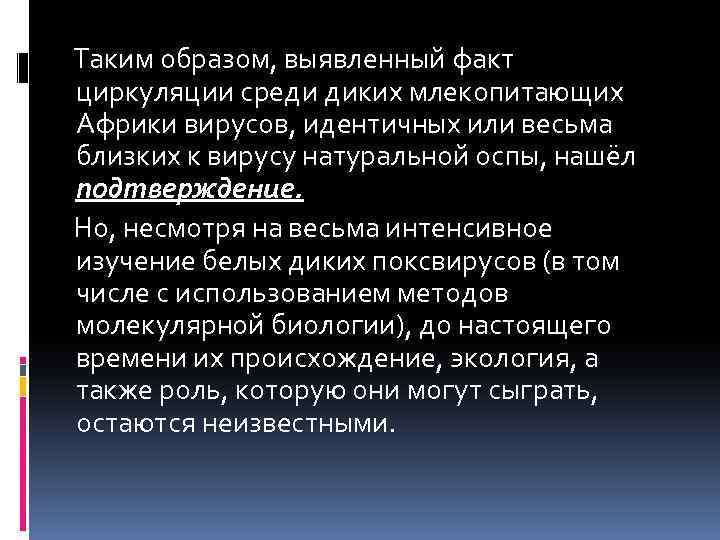 Таким образом, выявленный факт циркуляции среди диких млекопитающих Африки вирусов, идентичных или весьма близких к вирусу натуральной оспы, нашёл подтверждение.

Но, несмотря на весьма интенсивное изучение белых диких поксвирусов (в том числе с использованием методов молекулярной биологии), до настоящего времени их происхождение, экология, а также роль, которую они могут сыграть, остаются неизвестными.